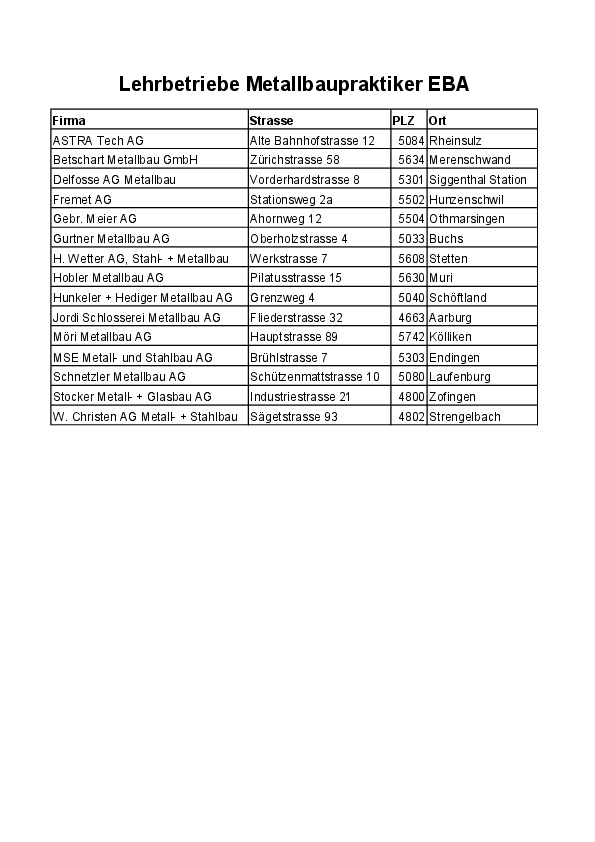 Lehrbetriebe Metallbaupraktiker EBA

| Firma | Strasse | PLZ | Ort |
|---|---|---|---|
| ASTRA Tech AG | Alte Bahnhofstrasse 12 | 5084 | Rheinsulz |
| Betschart Metallbau GmbH | Zürichstrasse 58 | 5634 | Merenschwand |
| Delfosse AG Metallbau | Vorderhardstrasse 8 | 5301 | Siggenthal Station |
| Fremet AG | Stationsweg 2a | 5502 | Hunzenschwil |
| Gebr. Meier AG | Ahornweg 12 | 5504 | Othmarsingen |
| Gurtner Metallbau AG | Oberholzstrasse 4 | 5033 | Buchs |
| H. Wetter AG, Stahl- + Metallbau | Werkstrasse 7 | 5608 | Stetten |
| Hobler Metallbau AG | Pilatusstrasse 15 | 5630 | Muri |
| Hunkeler + Hediger Metallbau AG | Grenzweg 4 | 5040 | Schöftland |
| Jordi Schlosserei Metallbau AG | Fliederstrasse 32 | 4663 | Aarburg |
| Möri Metallbau AG | Hauptstrasse 89 | 5742 | Kölliken |
| MSE Metall- und Stahlbau AG | Brühlstrasse 7 | 5303 | Endingen |
| Schnetzler Metallbau AG | Schützenmattstrasse 10 | 5080 | Laufenburg |
| Stocker Metall- + Glasbau AG | Industriestrasse 21 | 4800 | Zofingen |
| W. Christen AG Metall- + Stahlbau | Sägetstrasse 93 | 4802 | Strengelbach |